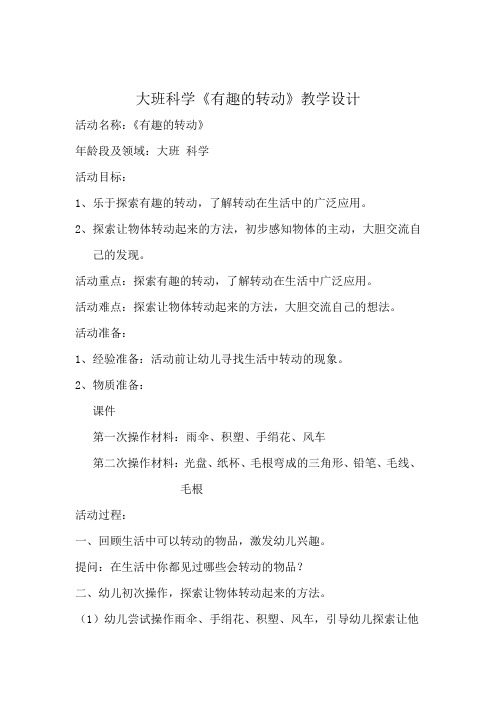 大班科学《有趣的转动》教学设计

活动名称:《有趣的转动》

年龄段及领域:大班 科学

活动目标:

1、乐于探索有趣的转动,了解转动在生活中的广泛应用。

2、探索让物体转动起来的方法,初步感知物体的主动,大胆交流自己的发现。

活动重点:探索有趣的转动,了解转动在生活中广泛应用。

活动难点:探索让物体转动起来的方法,大胆交流自己的想法。

活动准备:

1、经验准备:活动前让幼儿寻找生活中转动的现象。

2、物质准备:

课件

第一次操作材料:雨伞、积塑、手绢花、风车

第二次操作材料:光盘、纸杯、毛根弯成的三角形、铅笔、毛线、毛根

活动过程:

一、回顾生活中可以转动的物品,激发幼儿兴趣。

提问:在生活中你都见过哪些会转动的物品?

二、幼儿初次操作,探索让物体转动起来的方法。

(1)幼儿尝试操作雨伞、手绢花、积塑、风车,引导幼儿探索让他